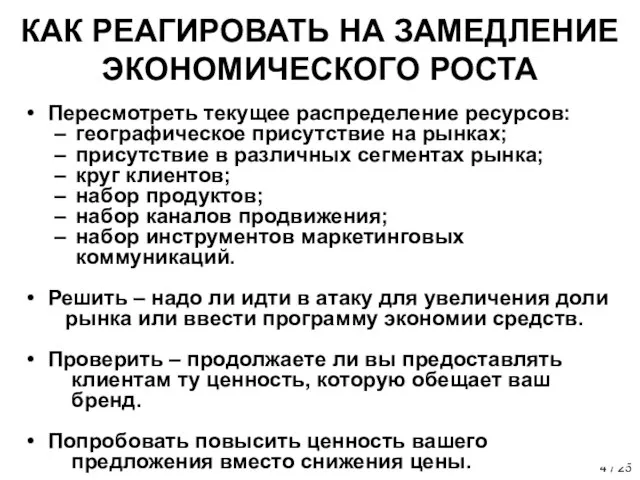 КАК РЕАГИРОВАТЬ НА ЗАМЕДЛЕНИЕ ЭКОНОМИЧЕСКОГО РОСТА

• Пересмотреть текущее распределение ресурсов:
– географическое присутствие на рынках;
– присутствие в различных сегментах рынка;
– круг клиентов;
– набор продуктов;
– набор каналов продвижения;
– набор инструментов маркетинговых коммуникаций.

• Решить – надо ли идти в атаку для увеличения доли рынка или ввести программу экономии средств.

• Проверить – продолжаете ли вы предоставлять клиентам ту ценность, которую обещает ваш бренд.

• Попробовать повысить ценность вашего предложения вместо снижения цены.

4 / 25